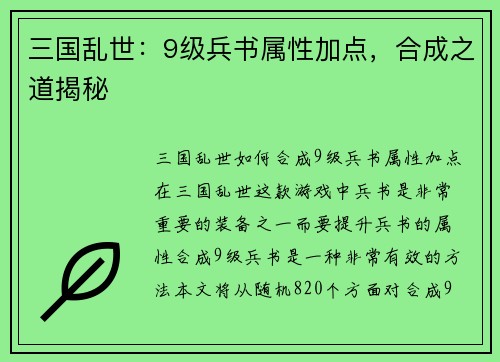 三国乱世：9级兵书属性加点，合成之道揭秘

三国乱世如何合成9级兵书属性加点在三国乱世这款游戏中兵书是非常重要的装备之一而要提升兵书的属性合成9级兵书是一种非常有效的方法本文将从随机820个方面对合成9